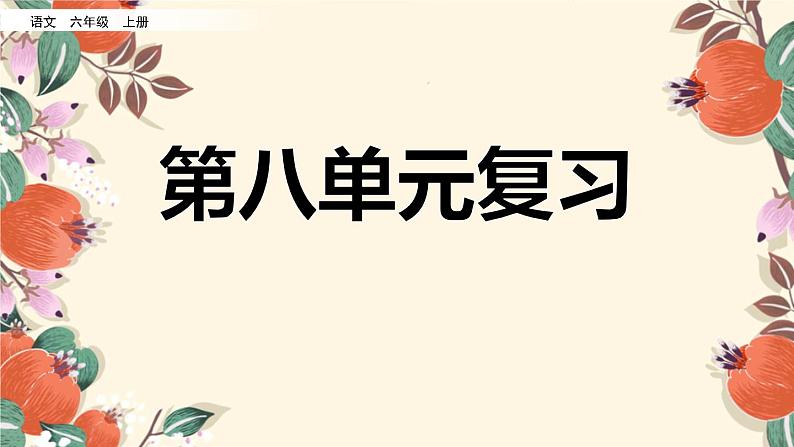 语文 六年级 上册

第八单元复习